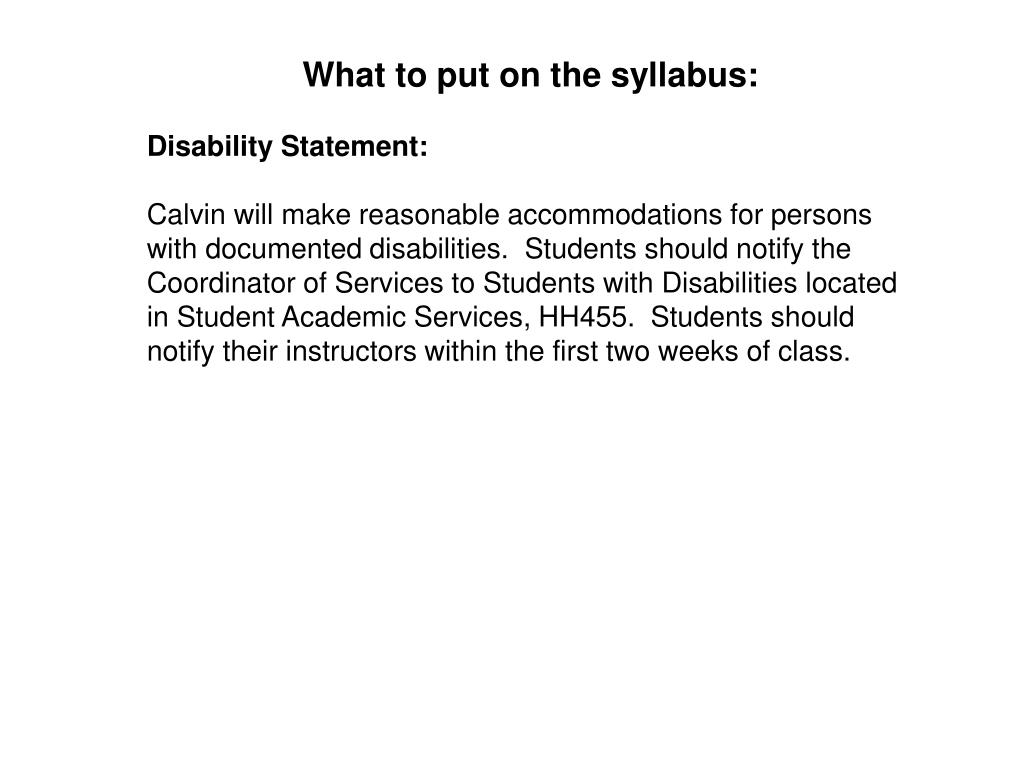 What to put on the syllabus:

Disability Statement:

Calvin will make reasonable accommodations for persons with documented disabilities. Students should notify the Coordinator of Services to Students with Disabilities located in Student Academic Services, HH455. Students should notify their instructors within the first two weeks of class.